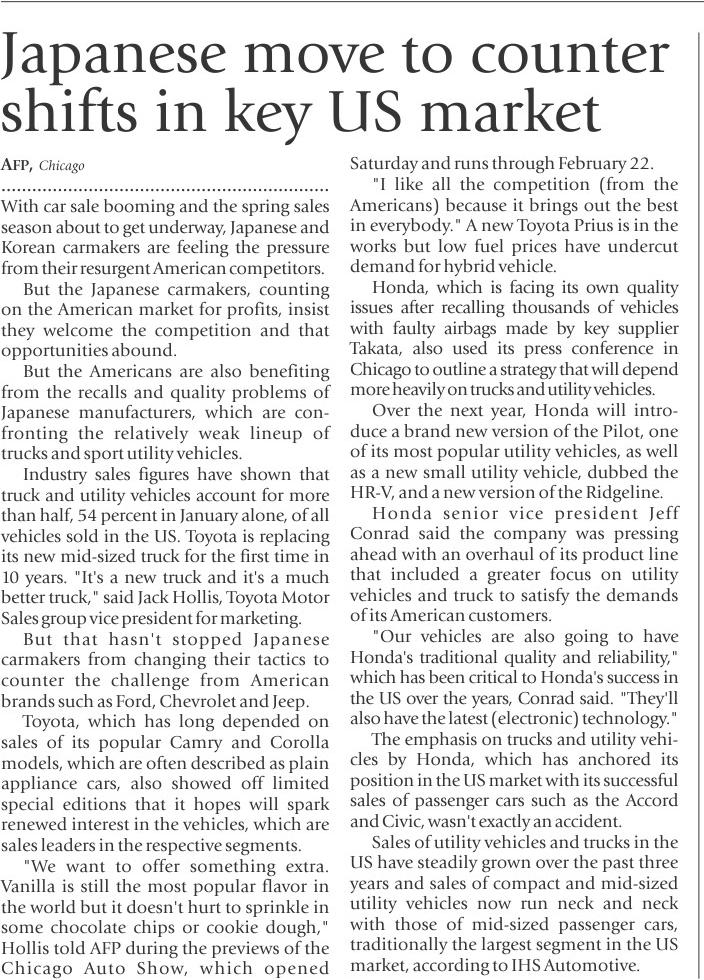 Japanese move to counter shifts in key US market

AFP, Chicago

With car sale booming and the spring sales season about to get underway, Japanese and Korean carmakers are feeling the pressure from their resurgent American competitors.

But the Japanese carmakers, counting on the American market for profits, insist they welcome the competition and that opportunities abound.

But the Americans are also benefiting from the recalls and quality problems of Japanese manufacturers, which are confronting the relatively weak lineup of trucks and sport utility vehicles.

Industry sales figures have shown that truck and utility vehicles account for more than half, 54 percent in January alone, of all vehicles sold in the US. Toyota is replacing its new mid-sized truck for the first time in 10 years. "It's a new truck and it's a much better truck," said Jack Hollis, Toyota Motor Sales group vice president for marketing.

But that hasn't stopped Japanese carmakers from changing their tactics to counter the challenge from American brands such as Ford, Chevrolet and Jeep.

Toyota, which has long depended on sales of its popular Camry and Corolla models, which are often described as plain appliance cars, also showed off limited special editions that it hopes will spark renewed interest in the vehicles, which are sales leaders in the respective segments.

"We want to offer something extra. Vanilla is still the most popular flavor in the world but it doesn't hurt to sprinkle in some chocolate chips or cookie dough," Hollis told AFP during the previews of the Chicago Auto Show, which opened Saturday and runs through February 22.

"I like all the competition (from the Americans) because it brings out the best in everybody." A new Toyota Prius is in the works but low fuel prices have undercut demand for hybrid vehicle.

Honda, which is facing its own quality issues after recalling thousands of vehicles with faulty airbags made by key supplier Takata, also used its press conference in Chicago to outline a strategy that will depend more heavily on trucks and utility vehicles.

Over the next year, Honda will introduce a brand new version of the Pilot, one of its most popular utility vehicles, as well as a new small utility vehicle, dubbed the HR-V, and a new version of the Ridgeline.

Honda senior vice president Jeff Conrad said the company was pressing ahead with an overhaul of its product line that included a greater focus on utility vehicles and truck to satisfy the demands of its American customers.

"Our vehicles are also going to have Honda's traditional quality and reliability," which has been critical to Honda's success in the US over the years, Conrad said. "They'll also have the latest (electronic) technology."

The emphasis on trucks and utility vehicles by Honda, which has anchored its position in the US market with its successful sales of passenger cars such as the Accord and Civic, wasn't exactly an accident.

Sales of utility vehicles and trucks in the US have steadily grown over the past three years and sales of compact and mid-sized utility vehicles now run neck and neck with those of mid-sized passenger cars, traditionally the largest segment in the US market, according to IHS Automotive.